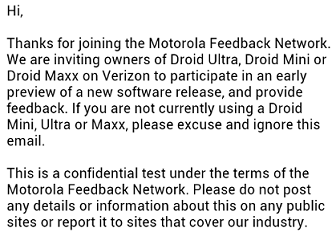 Hi,

Thanks for joining the Motorola Feedback Network. We are inviting owners of Droid Ultra, Droid Mini or Droid Maxx on Verizon to participate in an early preview of a new software release, and provide feedback. If you are not currently using a Droid Mini, Ultra or Maxx, please excuse and ignore this email.

This is a confidential test under the terms of the Motorola Feedback Network. Please do not post any details or information about this on any public sites or report it to sites that cover our industry.